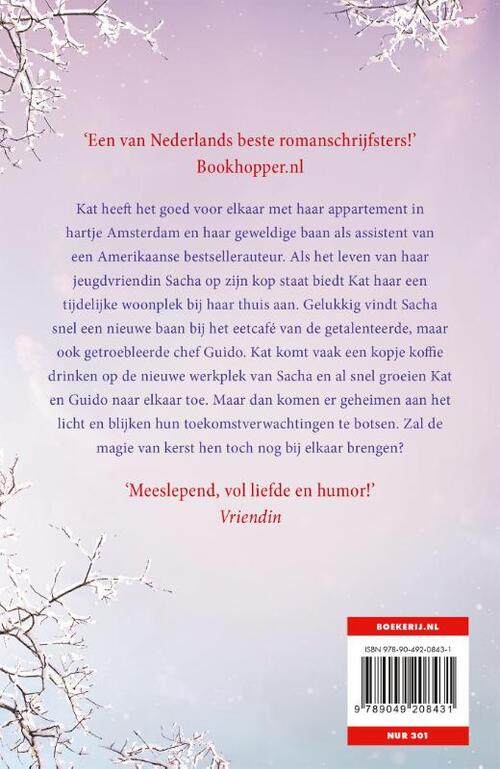 'Een van Nederlands beste romanschrijfsters!'
Bookhopper.nl

Kat heeft het goed voor elkaar met haar appartement in hartje Amsterdam en haar geweldige baan als assistent van een Amerikaanse bestsellerauteur. Als het leven van haar jeugdvriendin Sacha op zijn kop staat biedt Kat haar een tijdelijke woonplek bij haar thuis aan. Gelukkig vindt Sacha snel een nieuwe baan bij het eetcafé van de getalenteerde, maar ook getroebleerde chef Guido. Kat komt vaak een kopje koffie drinken op de nieuwe werkplek van Sacha en al snel groeien Kat en Guido naar elkaar toe. Maar dan komen er geheimen aan het licht en blijken hun toekomstverwachtingen te botsen. Zal de magie van kerst hen toch nog bij elkaar brengen?

'Meeslepend, vol liefde en humor!'
Vriendin

BOEKERIJ.NL

ISBN 978-90-492-0843-1

9 789049 208431

NUR 301